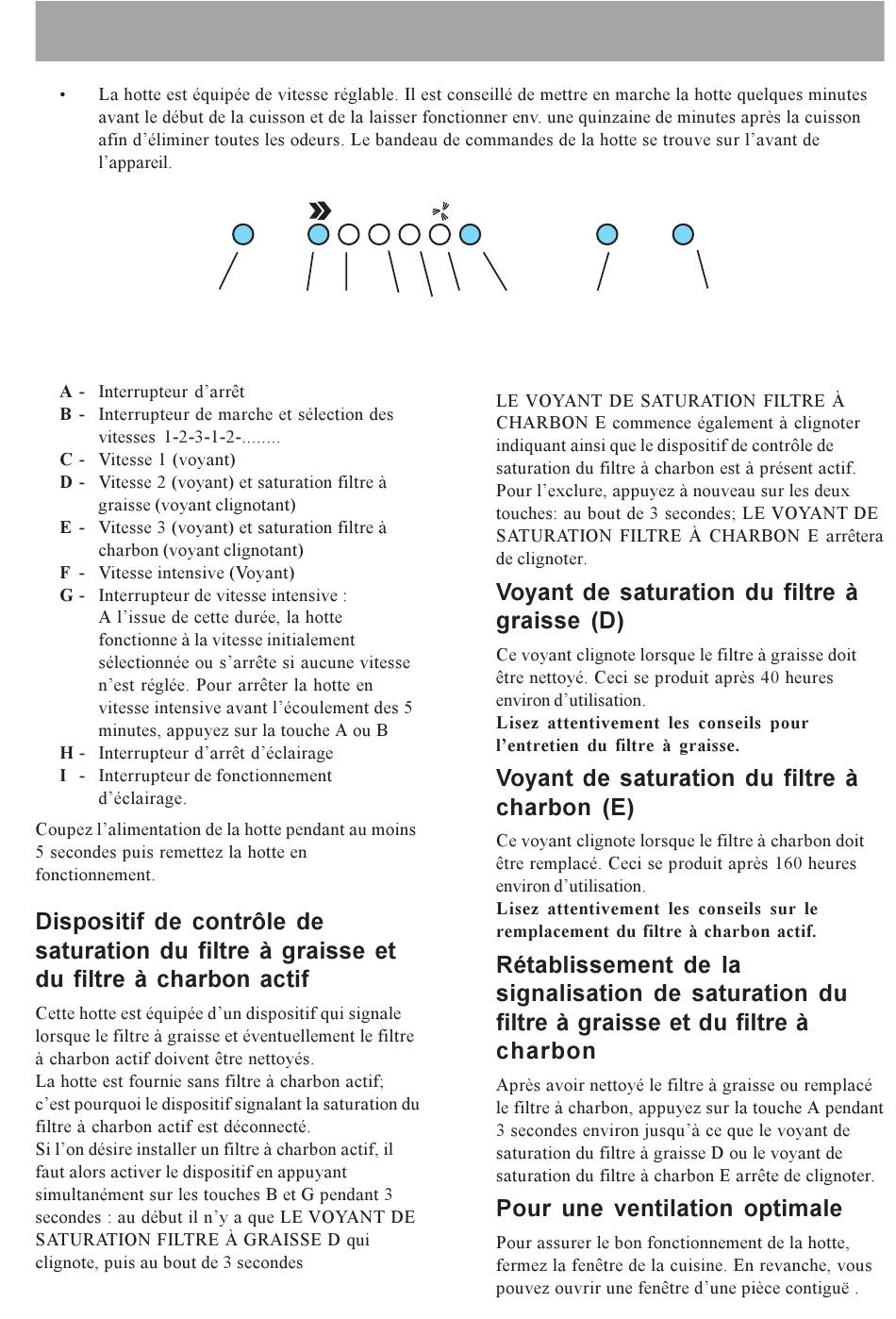 • La hotte est équipée de vitesse réglable. Il est conseillé de mettre en marche la hotte quelques minutes avant le début de la cuisson et de la laisser fonctionner env. une quinzaine de minutes après la cuisson afin d'éliminer toutes les odeurs. Le bandeau de commandes de la hotte se trouve sur l'avant de l'appareil.

A - Interrupteur d'arrêt
B - Interrupteur de marche et sélection des vitesses 1-2-3-1-2-........
C - Vitesse 1 (voyant)
D - Vitesse 2 (voyant) et saturation filtre à graisse (voyant clignotant)
E - Vitesse 3 (voyant) et saturation filtre à charbon (voyant clignotant)
F - Vitesse intensive (Voyant)
G - Interrupteur de vitesse intensive : A l'issue de cette durée, la hotte fonctionne à la vitesse initialement sélectionnée ou s'arrête si aucune vitesse n'est réglée. Pour arrêter la hotte en vitesse intensive avant l'écoulement des 5 minutes, appuyez sur la touche A ou B
H - Interrupteur d'arrêt d'éclairage
I - Interrupteur de fonctionnement d'éclairage.

Coupez l'alimentation de la hotte pendant au moins 5 secondes puis remettez la hotte en fonctionnement.

Dispositif de contrôle de saturation du filtre à graisse et du filtre à charbon actif

Cette hotte est équipée d'un dispositif qui signale lorsque le filtre à graisse et éventuellement le filtre à charbon actif doivent être nettoyés.
La hotte est fournie sans filtre à charbon actif; c'est pourquoi le dispositif signalant la saturation du filtre à charbon actif est déconnecté.
Si l'on désire installer un filtre à charbon actif, il faut alors activer le dispositif en appuyant simultanément sur les touches B et G pendant 3 secondes : au début il n'y a que LE VOYANT DE SATURATION FILTRE À GRAISSE D qui clignote, puis au bout de 3 secondes LE VOYANT DE SATURATION FILTRE À CHARBON E commence également à clignoter indiquant ainsi que le dispositif de contrôle de saturation du filtre à charbon est à présent actif. Pour l'exclure, appuyez à nouveau sur les deux touches: au bout de 3 secondes; LE VOYANT DE SATURATION FILTRE À CHARBON E arrêtera de clignoter.

Voyant de saturation du filtre à graisse (D)

Ce voyant clignote lorsque le filtre à graisse doit être nettoyé. Ceci se produit après 40 heures environ d'utilisation.
Lisez attentivement les conseils pour l'entretien du filtre à graisse.

Voyant de saturation du filtre à charbon (E)

Ce voyant clignote lorsque le filtre à charbon doit être remplacé. Ceci se produit après 160 heures environ d'utilisation.
Lisez attentivement les conseils sur le remplacement du filtre à charbon actif.

Rétablissement de la signalisation de saturation du filtre à graisse et du filtre à charbon

Après avoir nettoyé le filtre à graisse ou remplacé le filtre à charbon, appuyez sur la touche A pendant 3 secondes environ jusqu'à ce que le voyant de saturation du filtre à graisse D ou le voyant de saturation du filtre à charbon E arrête de clignoter.

Pour une ventilation optimale

Pour assurer le bon fonctionnement de la hotte, fermez la fenêtre de la cuisine. En revanche, vous pouvez ouvrir une fenêtre d'une pièce contiguë .